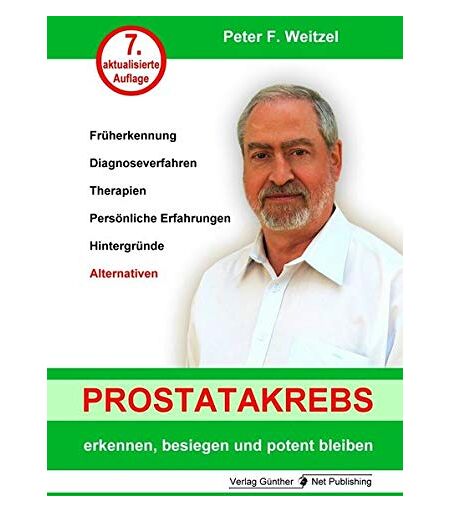 7.
aktualisierte
Auflage

Peter F. Weitzel

Früherkennung

Diagnoseverfahren

Therapien

Persönliche Erfahrungen

Hintergründe

Alternativen

PROSTATAKREBS

erkennen, besiegen und potent bleiben

Verlag Günther Net Publishing